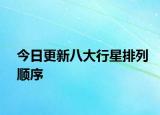 今日更新八大行星排列顺序